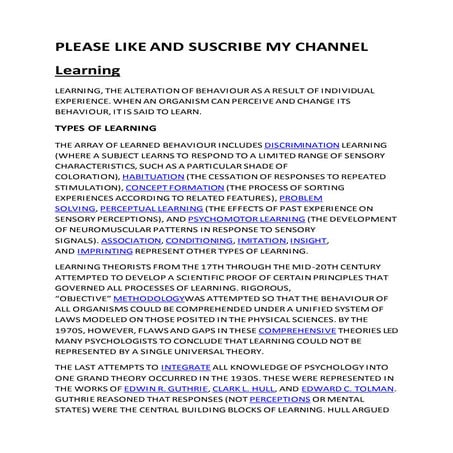 PLEASE LIKE AND SUSCRIBE MY CHANNEL

Learning

LEARNING, THE ALTERATION OF BEHAVIOUR AS A RESULT OF INDIVIDUAL EXPERIENCE. WHEN AN ORGANISM CAN PERCEIVE AND CHANGE ITS BEHAVIOUR, IT IS SAID TO LEARN.

TYPES OF LEARNING

THE ARRAY OF LEARNED BEHAVIOUR INCLUDES DISCRIMINATION LEARNING (WHERE A SUBJECT LEARNS TO RESPOND TO A LIMITED RANGE OF SENSORY CHARACTERISTICS, SUCH AS A PARTICULAR SHADE OF COLORATION), HABITUATION (THE CESSATION OF RESPONSES TO REPEATED STIMULATION), CONCEPT FORMATION (THE PROCESS OF SORTING EXPERIENCES ACCORDING TO RELATED FEATURES), PROBLEM SOLVING, PERCEPTUAL LEARNING (THE EFFECTS OF PAST EXPERIENCE ON SENSORY PERCEPTIONS), AND PSYCHOMOTOR LEARNING (THE DEVELOPMENT OF NEUROMUSCULAR PATTERNS IN RESPONSE TO SENSORY SIGNALS). ASSOCIATION, CONDITIONING, IMITATION, INSIGHT, AND IMPRINTING REPRESENT OTHER TYPES OF LEARNING.

LEARNING THEORISTS FROM THE 17TH THROUGH THE MID-20TH CENTURY ATTEMPTED TO DEVELOP A SCIENTIFIC PROOF OF CERTAIN PRINCIPLES THAT GOVERNED ALL PROCESSES OF LEARNING. RIGOROUS, "OBJECTIVE" METHODOLOGYWAS ATTEMPTED SO THAT THE BEHAVIOUR OF ALL ORGANISMS COULD BE COMPREHENDED UNDER A UNIFIED SYSTEM OF LAWS MODELED ON THOSE POSITED IN THE PHYSICAL SCIENCES. BY THE 1970S, HOWEVER, FLAWS AND GAPS IN THESE COMPREHENSIVE THEORIES LED MANY PSYCHOLOGISTS TO CONCLUDE THAT LEARNING COULD NOT BE REPRESENTED BY A SINGLE UNIVERSAL THEORY.

THE LAST ATTEMPTS TO INTEGRATE ALL KNOWLEDGE OF PSYCHOLOGY INTO ONE GRAND THEORY OCCURRED IN THE 1930S. THESE WERE REPRESENTED IN THE WORKS OF EDWIN R. GUTHRIE, CLARK L. HULL, AND EDWARD C. TOLMAN. GUTHRIE REASONED THAT RESPONSES (NOT PERCEPTIONS OR MENTAL STATES) WERE THE CENTRAL BUILDING BLOCKS OF LEARNING. HULL ARGUED